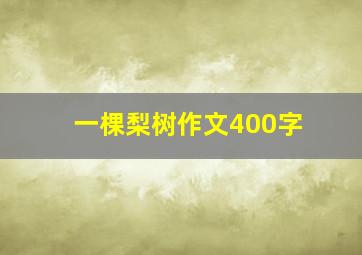 一棵梨树作文400字